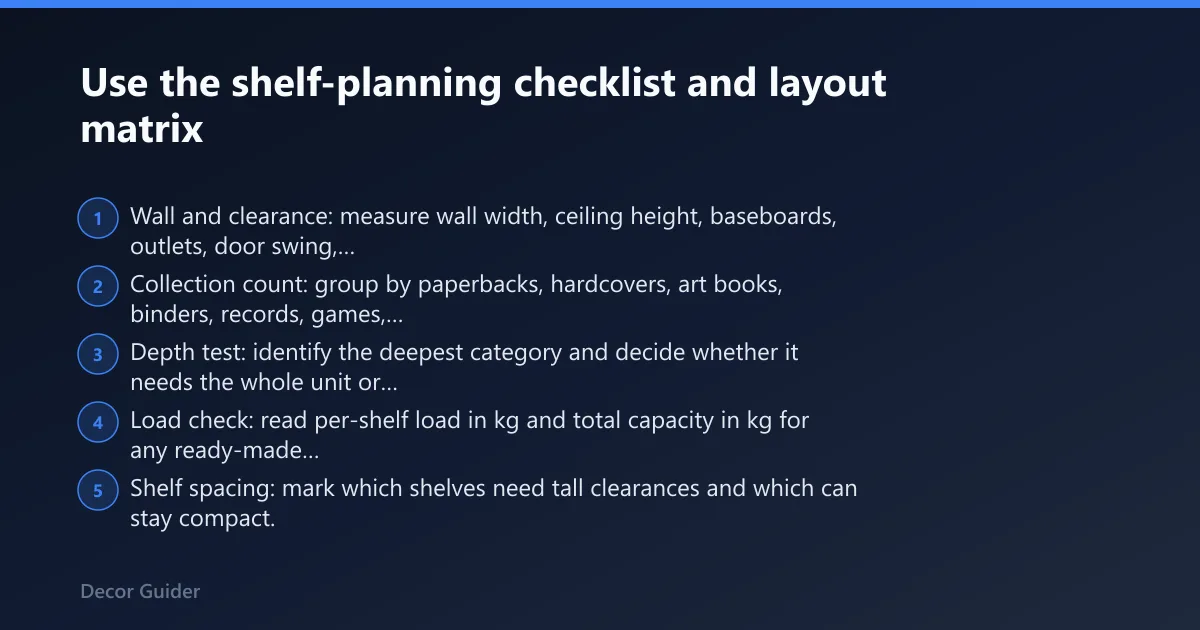 Use the shelf-planning checklist and layout matrix

1 Wall and clearance: measure wall width, ceiling height, baseboards, outlets, door swing,...

2 Collection count: group by paperbacks, hardcovers, art books, binders, records, games,...

3 Depth test: identify the deepest category and decide whether it needs the whole unit or...

4 Load check: read per-shelf load in kg and total capacity in kg for any ready-made...

5 Shelf spacing: mark which shelves need tall clearances and which can stay compact.

Decor Guider